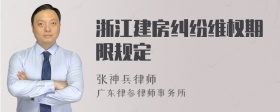 浙江建房纠纷维权期限规定

张神兵律师
广东律参律师事务所